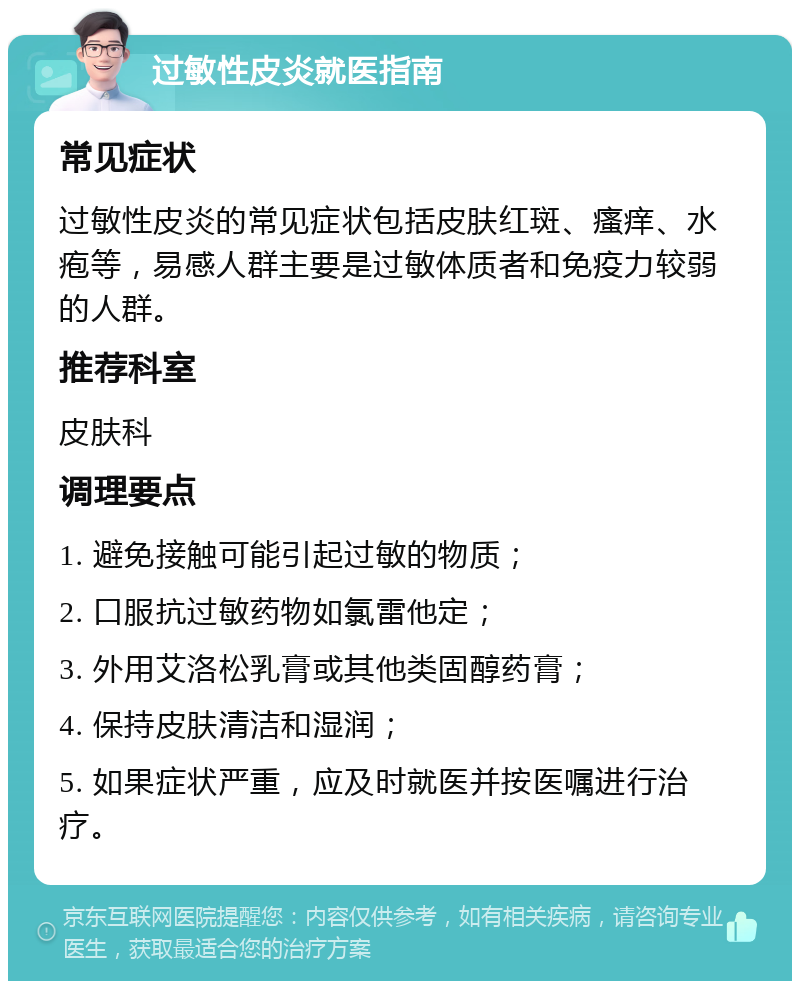 过敏性皮炎就医指南

常见症状

过敏性皮炎的常见症状包括皮肤红斑、瘙痒、水疱等，易感人群主要是过敏体质者和免疫力较弱的人群。

推荐科室

皮肤科

调理要点

1. 避免接触可能引起过敏的物质；

2. 口服抗过敏药物如氯雷他定；

3. 外用艾洛松乳膏或其他类固醇药膏；

4. 保持皮肤清洁和湿润；

5. 如果症状严重，应及时就医并按医嘱进行治疗。

京东互联网医院提醒您：内容仅供参考，如有相关疾病，请咨询专业医生，获取最适合您的治疗方案